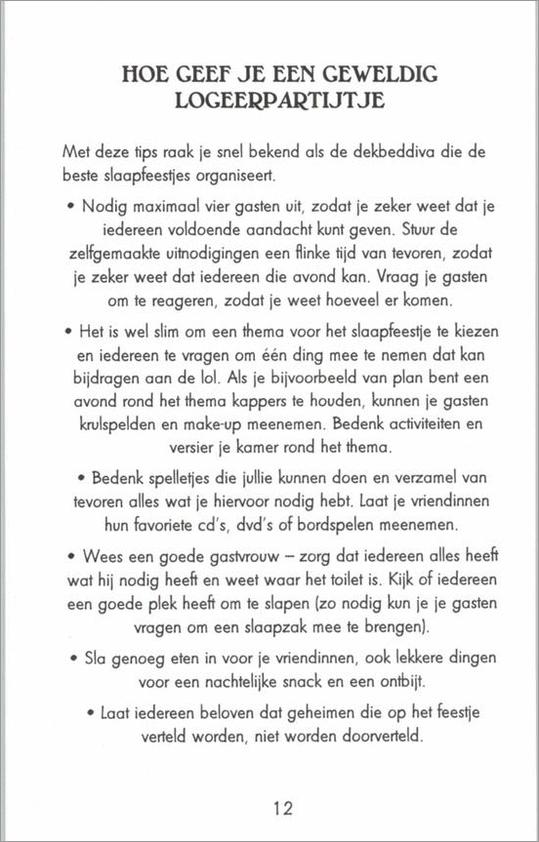 HOE GEEF JE EEN GEWELDIG LOGEERPARTIJTJE

Met deze tips raak je snel bekend als de dekbeddiva die de beste slaapfeestjes organiseert.

• Nodig maximaal vier gasten uit, zodat je zeker weet dat je iedereen voldoende aandacht kunt geven. Stuur de zelfgemaakte uitnodigingen een flinke tijd van tevoren, zodat je zeker weet dat iedereen die avond kan. Vraag je gasten om te reageren, zodat je weet hoeveel er komen.

• Het is wel slim om een thema voor het slaapfeestje te kiezen en iedereen te vragen om één ding mee te nemen dat kan bijdragen aan de lol. Als je bijvoorbeeld van plan bent een avond rond het thema kappers te houden, kunnen je gasten krulspelden en make-up meenemen. Bedenk activiteiten en versier je kamer rond het thema.

• Bedenk spelletjes die jullie kunnen doen en verzamel van tevoren alles wat je hiervoor nodig hebt. Laat je vriendinnen hun favoriete cd's, dvd's of bordspelen meenemen.

• Wees een goede gastvrouw – zorg dat iedereen alles heeft wat hij nodig heeft en weet waar het toilet is. Kijk of iedereen een goede plek heeft om te slapen (zo nodig kun je je gasten vragen om een slaapzak mee te brengen).

• Sla genoeg eten in voor je vriendinnen, ook lekkere dingen voor een nachtelijke snack en een ontbijt.

• Laat iedereen beloven dat geheimen die op het feestje verteld worden, niet worden doorverteld.

12